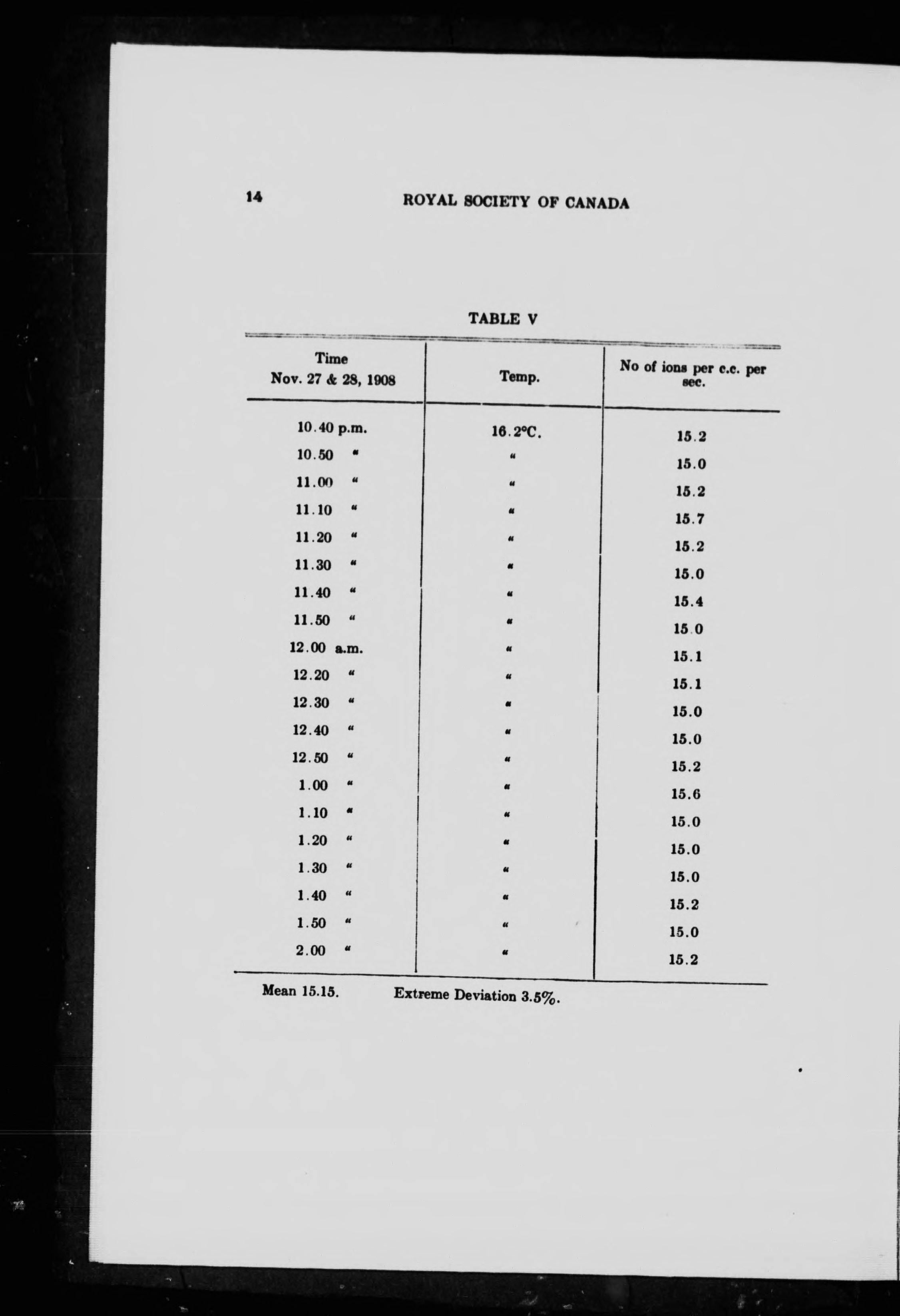 14 ROYAL SOCIETY OF CANADA

TABLE V

| Time Nov. 27 & 28, 1908 | Temp. | No of ions per c.c. per sec. |
|---|---|---|
| 10.40 p.m. | 16.2°C. | 15.2 |
| 10.50 " | " | 15.0 |
| 11.00 " | " | 15.2 |
| 11.10 " | " | 15.7 |
| 11.20 " | " | 15.2 |
| 11.30 " | " | 15.0 |
| 11.40 " | " | 15.4 |
| 11.50 " | " | 15.0 |
| 12.00 a.m. | " | 15.1 |
| 12.20 " | " | 15.1 |
| 12.30 " | " | 15.0 |
| 12.40 " | " | 15.0 |
| 12.50 " | " | 15.2 |
| 1.00 " | " | 15.6 |
| 1.10 " | " | 15.0 |
| 1.20 " | " | 15.0 |
| 1.30 " | " | 15.0 |
| 1.40 " | " | 15.2 |
| 1.50 " | " | 15.0 |
| 2.00 " | " | 15.2 |

Mean 15.15. Extreme Deviation 3.5%.